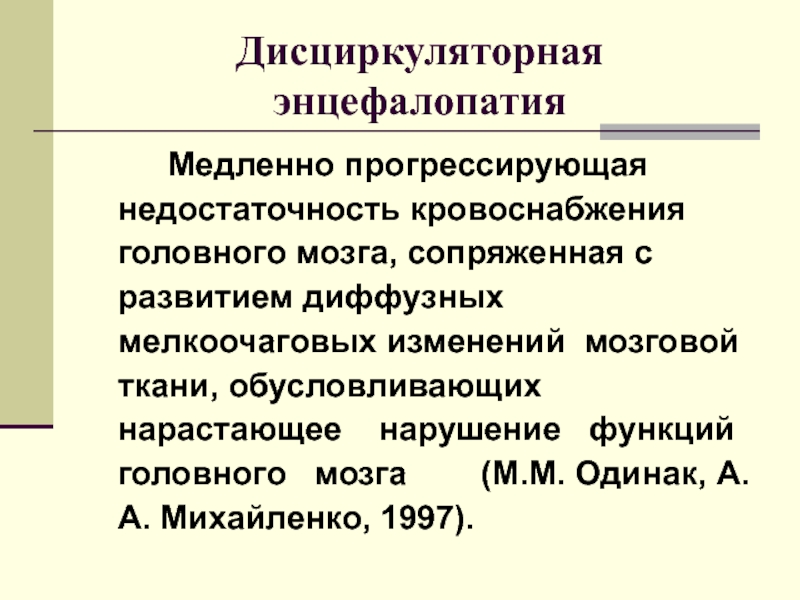 Дисциркуляторная энцефалопатия

Медленно прогрессирующая недостаточность кровоснабжения головного мозга, сопряженная с развитием диффузных мелкоочаговых изменений мозговой ткани, обусловливающих нарастающее нарушение функций головного мозга (М.М. Одинак, А. А. Михайленко, 1997).